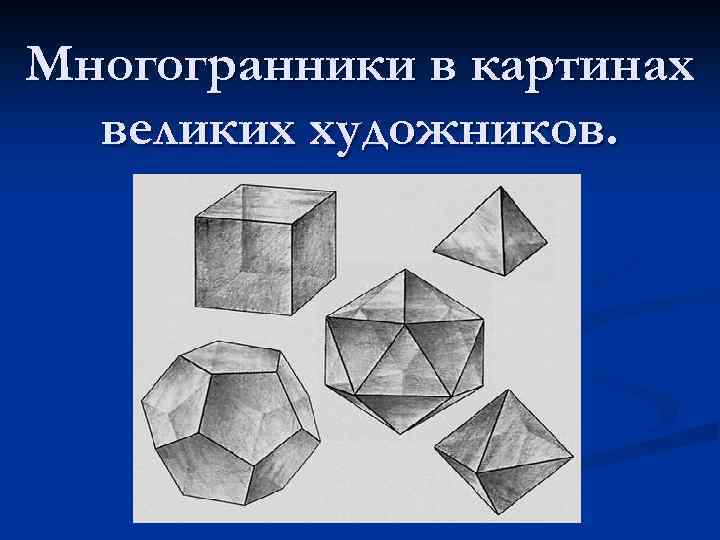 Многогранники в картинах великих художников.